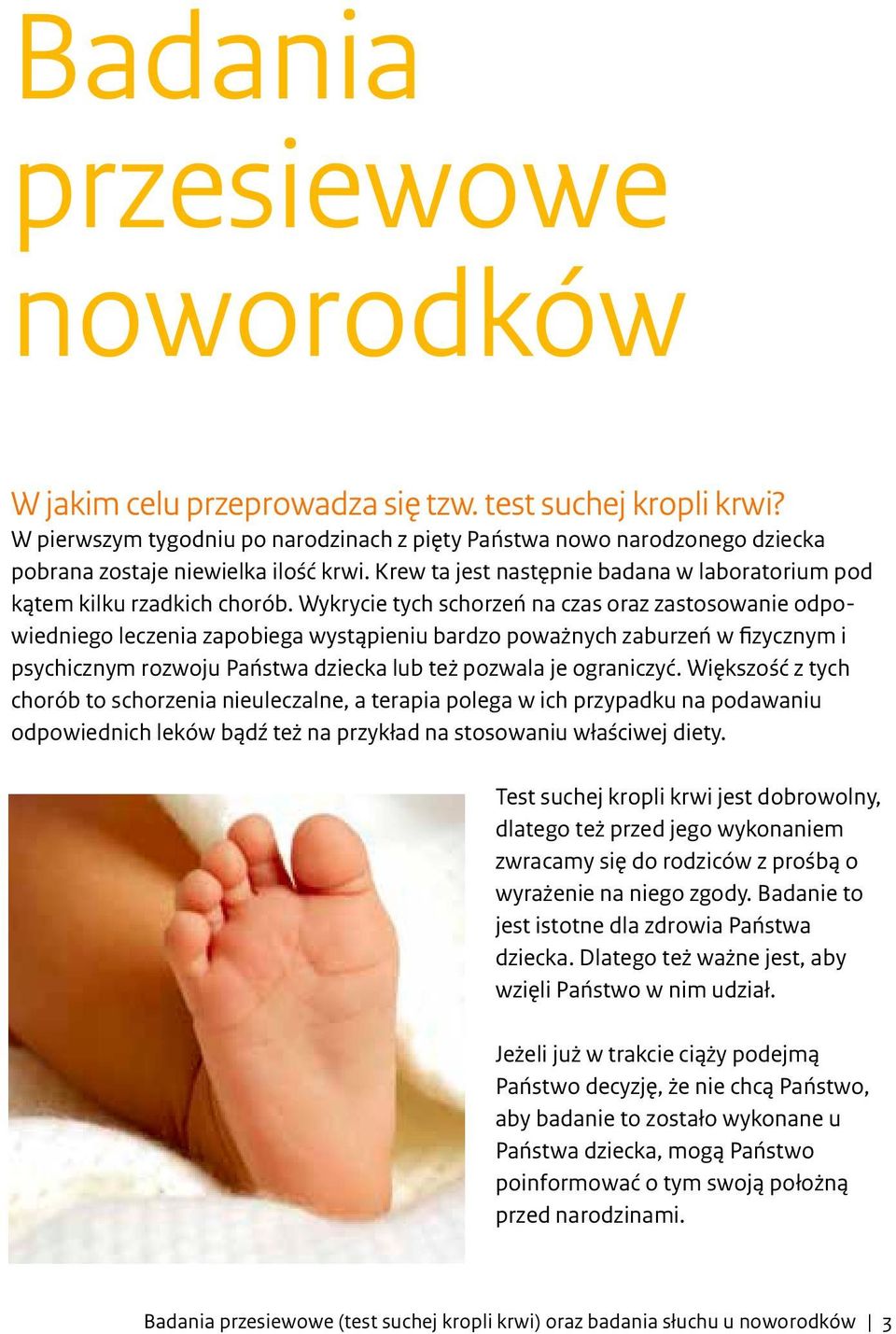 Badania przesiewowe noworodków

W jakim celu przeprowadza się tzw. test suchej kropli krwi?
W pierwszym tygodniu po narodzinach z pięty Państwa nowo narodzonego dziecka pobrana zostaje niewielka ilość krwi. Krew ta jest następnie badana w laboratorium pod kątem kilku rzadkich chorób. Wykrycie tych schorzeń na czas oraz zastosowanie odpowiedniego leczenia zapobiega wystąpieniu bardzo poważnych zaburzeń w fizycznym i psychicznym rozwoju Państwa dziecka lub też pozwala je ograniczyć. Większość z tych chorób to schorzenia nieuleczalne, a terapia polega w ich przypadku na podawaniu odpowiednich leków bądź też na przykład na stosowaniu właściwej diety.

Test suchej kropli krwi jest dobrowolny, dlatego też przed jego wykonaniem zwracamy się do rodziców z prośbą o wyrażenie na niego zgody. Badanie to jest istotne dla zdrowia Państwa dziecka. Dlatego też ważne jest, aby wzięli Państwo w nim udział.

Jeżeli już w trakcie ciąży podejmą Państwo decyzję, że nie chcą Państwo, aby badanie to zostało wykonane u Państwa dziecka, mogą Państwo poinformować o tym swoją położną przed narodzinami.

Badania przesiewowe (test suchej kropli krwi) oraz badania słuchu u noworodków | 3